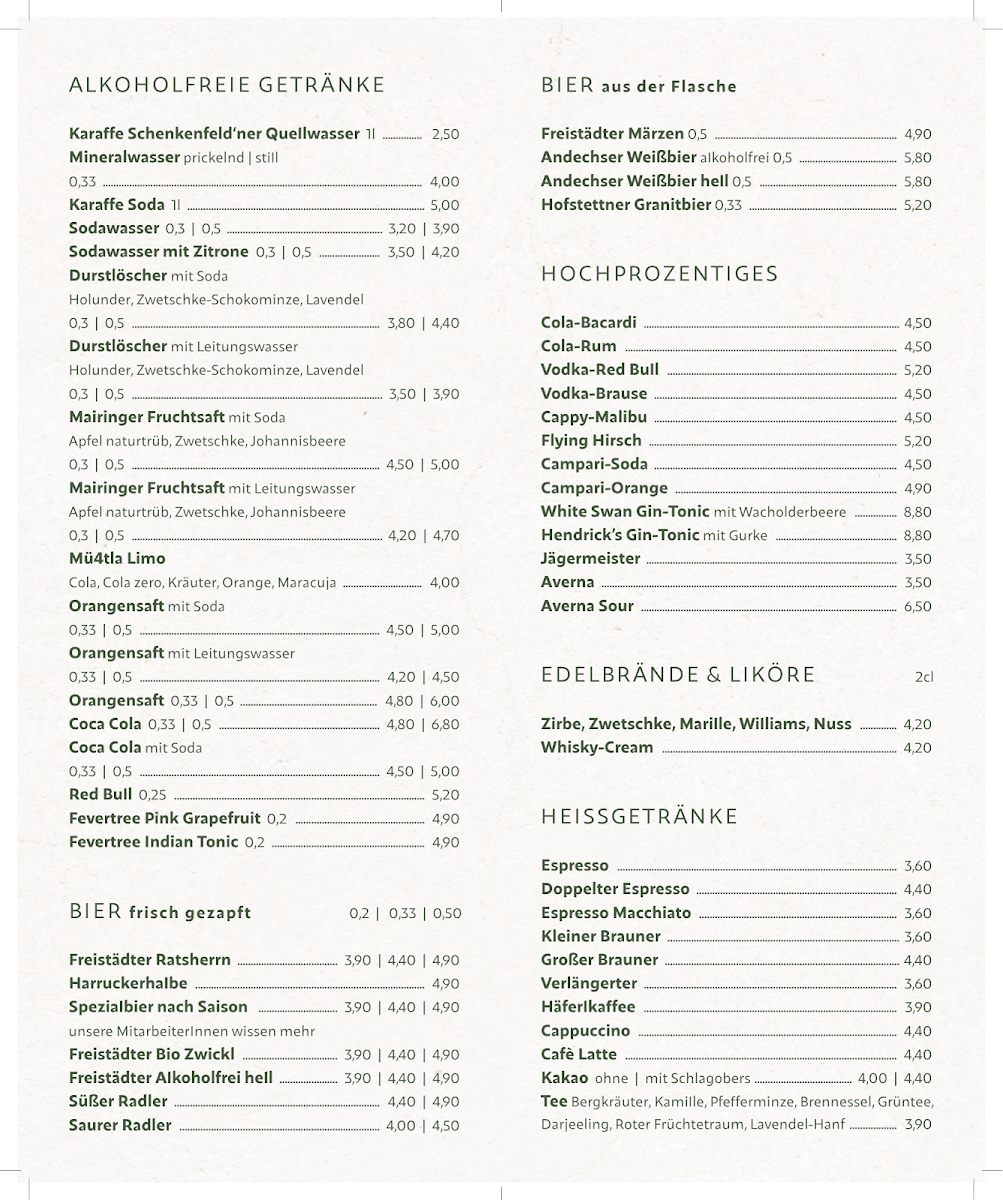 ALKOHOLFREIE GETRÄNKE

Karaffe Schenkenfeld'ner Quellwasser 1l 2,50
Mineralwasser prickelnd | still
0,33 4,00
Karaffe Soda 1l 5,00
Sodawasser 0,3 | 0,5 3,20 | 3,90
Sodawasser mit Zitrone 0,3 | 0,5 3,50 | 4,20
Durstlöscher mit Soda
Holunder, Zwetschke-Schokominze, Lavendel
0,3 | 0,5 3,80 | 4,40
Durstlöscher mit Leitungswasser
Holunder, Zwetschke-Schokominze, Lavendel
0,3 | 0,5 3,50 | 3,90
Mairinger Fruchtsaft mit Soda
Apfel naturtrüb, Zwetschke, Johannisbeere
0,3 | 0,5 4,50 | 5,00
Mairinger Fruchtsaft mit Leitungswasser
Apfel naturtrüb, Zwetschke, Johannisbeere
0,3 | 0,5 4,20 | 4,70
Mü4tla Limo
Cola, Cola zero, Kräuter, Orange, Maracuja 4,00
Orangensaft mit Soda
0,33 | 0,5 4,50 | 5,00
Orangensaft mit Leitungswasser
0,33 | 0,5 4,20 | 4,50
Orangensaft 0,33 | 0,5 4,80 | 6,00
Coca Cola 0,33 | 0,5 4,80 | 6,80
Coca Cola mit Soda
0,33 | 0,5 4,50 | 5,00
Red Bull 0,25 5,20
Fevertree Pink Grapefruit 0,2 4,90
Fevertree Indian Tonic 0,2 4,90

BIER frisch gezapft 0,2 | 0,33 | 0,50

Freistädter Ratsherrn 3,90 | 4,40 | 4,90
Harruckerhalbe 4,90
Spezialbier nach Saison 3,90 | 4,40 | 4,90
unsere MitarbeiterInnen wissen mehr
Freistädter Bio Zwickl 3,90 | 4,40 | 4,90
Freistädter Alkoholfrei hell 3,90 | 4,40 | 4,90
Süßer Radler 4,40 | 4,90
Saurer Radler 4,00 | 4,50

BIER aus der Flasche

Freistädter Märzen 0,5 4,90
Andechser Weißbier alkoholfrei 0,5 5,80
Andechser Weißbier hell 0,5 5,80
Hofstettner Granitbier 0,33 5,20

HOCHPROZENTIGES

Cola-Bacardi 4,50
Cola-Rum 4,50
Vodka-Red Bull 5,20
Vodka-Brause 4,50
Cappy-Malibu 4,50
Flying Hirsch 5,20
Campari-Soda 4,50
Campari-Orange 4,90
White Swan Gin-Tonic mit Wacholderbeere 8,80
Hendrick's Gin-Tonic mit Gurke 8,80
Jägermeister 3,50
Averna 3,50
Averna Sour 6,50

EDELBRÄNDE & LIKÖRE 2cl

Zirbe, Zwetschke, Marille, Williams, Nuss 4,20
Whisky-Cream 4,20

HEISSGETRÄNKE

Espresso 3,60
Doppelter Espresso 4,40
Espresso Macchiato 3,60
Kleiner Brauner 3,60
Großer Brauner 4,40
Verlängerter 3,60
Häferlkaffee 3,90
Cappuccino 4,40
Cafè Latte 4,40
Kakao ohne | mit Schlagobers 4,00 | 4,40
Tee Bergkräuter, Kamille, Pfefferminze, Brennessel, Grüntee, Darjeeling, Roter Früchtetraum, Lavendel-Hanf 3,90